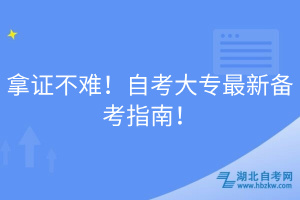 拿证不难！自考大专最新备考指南！

湖北自考网
www.hbzkw.com